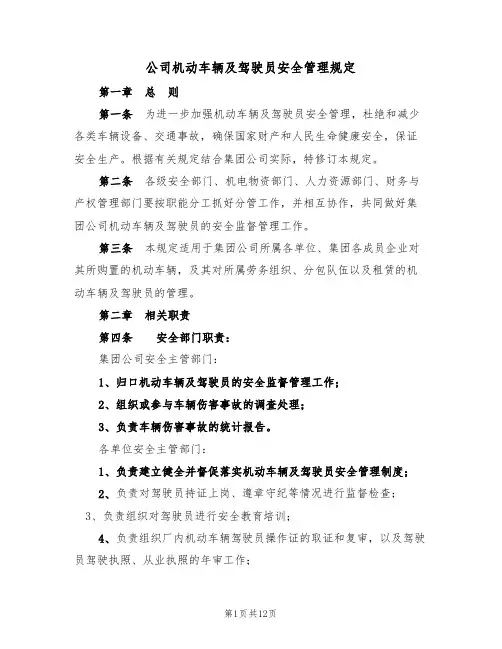 公司机动车辆及驾驶员安全管理规定

第一章 总 则

第一条 为进一步加强机动车辆及驾驶员安全管理，杜绝和减少各类车辆设备、交通事故，确保国家财产和人民生命健康安全，保证安全生产。根据有关规定结合集团公司实际，特修订本规定。

第二条 各级安全部门、机电物资部门、人力资源部门、财务与产权管理部门要按职能分工抓好分管工作，并相互协作，共同做好集团公司机动车辆及驾驶员的安全监督管理工作。

第三条 本规定适用于集团公司所属各单位、集团各成员企业对其所购置的机动车辆，及其对所属劳务组织、分包队伍以及租赁的机动车辆及驾驶员的管理。

第二章 相关职责

第四条 安全部门职责：

集团公司安全主管部门：

1、归口机动车辆及驾驶员的安全监督管理工作；

2、组织或参与车辆伤害事故的调查处理；

3、负责车辆伤害事故的统计报告。

各单位安全主管部门：

1、负责建立健全并督促落实机动车辆及驾驶员安全管理制度；

2、负责对驾驶员持证上岗、遵章守纪等情况进行监督检查；

3、负责组织对驾驶员进行安全教育培训；

4、负责组织厂内机动车辆驾驶员操作证的取证和复审，以及驾驶员驾驶执照、从业执照的年审工作；

第1页共12页